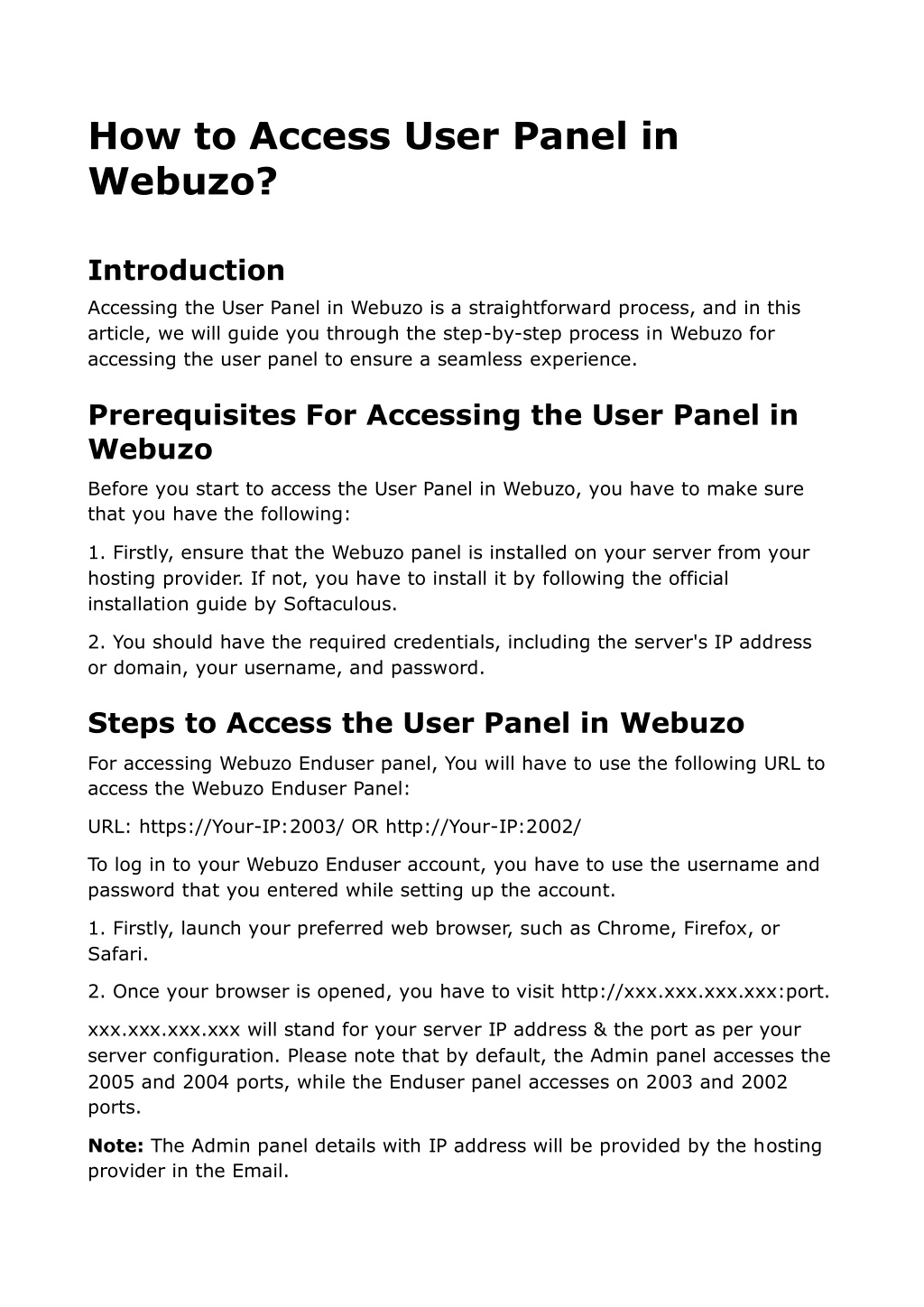 How to Access User Panel in Webuzo?

Introduction

Accessing the User Panel in Webuzo is a straightforward process, and in this article, we will guide you through the step-by-step process in Webuzo for accessing the user panel to ensure a seamless experience.

Prerequisites For Accessing the User Panel in Webuzo

Before you start to access the User Panel in Webuzo, you have to make sure that you have the following:

1. Firstly, ensure that the Webuzo panel is installed on your server from your hosting provider. If not, you have to install it by following the official installation guide by Softaculous.

2. You should have the required credentials, including the server's IP address or domain, your username, and password.

Steps to Access the User Panel in Webuzo

For accessing Webuzo Enduser panel, You will have to use the following URL to access the Webuzo Enduser Panel:

URL: https://Your-IP:2003/ OR http://Your-IP:2002/

To log in to your Webuzo Enduser account, you have to use the username and password that you entered while setting up the account.

1. Firstly, launch your preferred web browser, such as Chrome, Firefox, or Safari.

2. Once your browser is opened, you have to visit http://xxx.xxx.xxx.xxx:port.

xxx.xxx.xxx.xxx will stand for your server IP address & the port as per your server configuration. Please note that by default, the Admin panel accesses the 2005 and 2004 ports, while the Enduser panel accesses on 2003 and 2002 ports.

Note: The Admin panel details with IP address will be provided by the hosting provider in the Email.